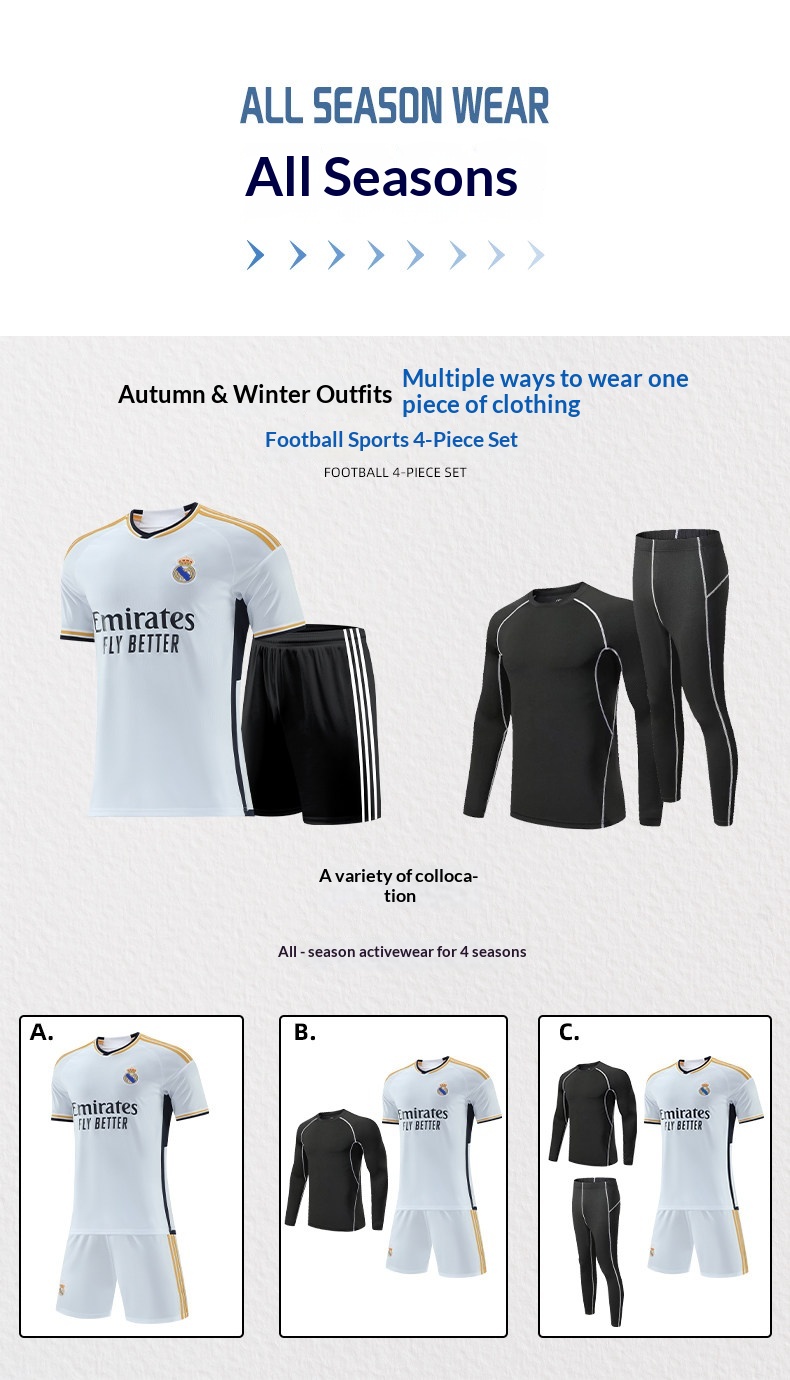 ALL SEASON WEAR
All Seasons

Autumn & Winter Outfits Multiple ways to wear one piece of clothing

Football Sports 4-Piece Set

FOOTBALL 4-PIECE SET

Emirates
FLY BETTER

A variety of collocation

All - season activewear for 4 seasons

A.

Emirates
FLY BETTER

B.

Emirates
FLY BETTER

C.

Emirates
FLY BETTER